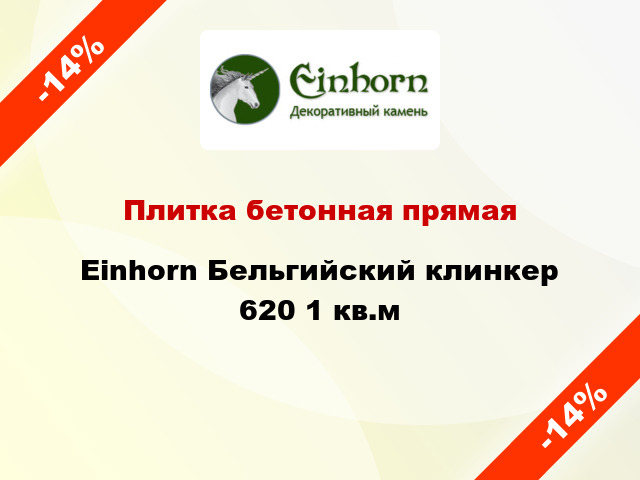 -14%

Einhorn
Декоративный камень

Плитка бетонная прямая

Einhorn Бельгийский клинкер 620 1 кв.м

-14%